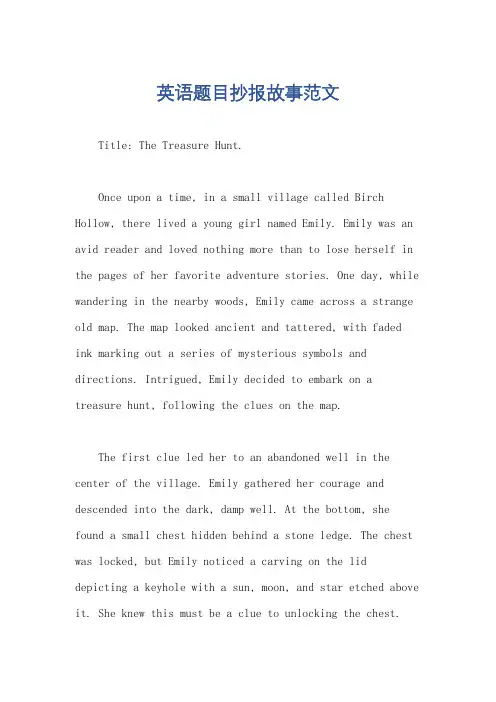 英语题目抄报故事范文

Title: The Treasure Hunt.

Once upon a time, in a small village called Birch Hollow, there lived a young girl named Emily. Emily was an avid reader and loved nothing more than to lose herself in the pages of her favorite adventure stories. One day, while wandering in the nearby woods, Emily came across a strange old map. The map looked ancient and tattered, with faded ink marking out a series of mysterious symbols and directions. Intrigued, Emily decided to embark on a treasure hunt, following the clues on the map.

The first clue led her to an abandoned well in the center of the village. Emily gathered her courage and descended into the dark, damp well. At the bottom, she found a small chest hidden behind a stone ledge. The chest was locked, but Emily noticed a carving on the lid depicting a keyhole with a sun, moon, and star etched above it. She knew this must be a clue to unlocking the chest.